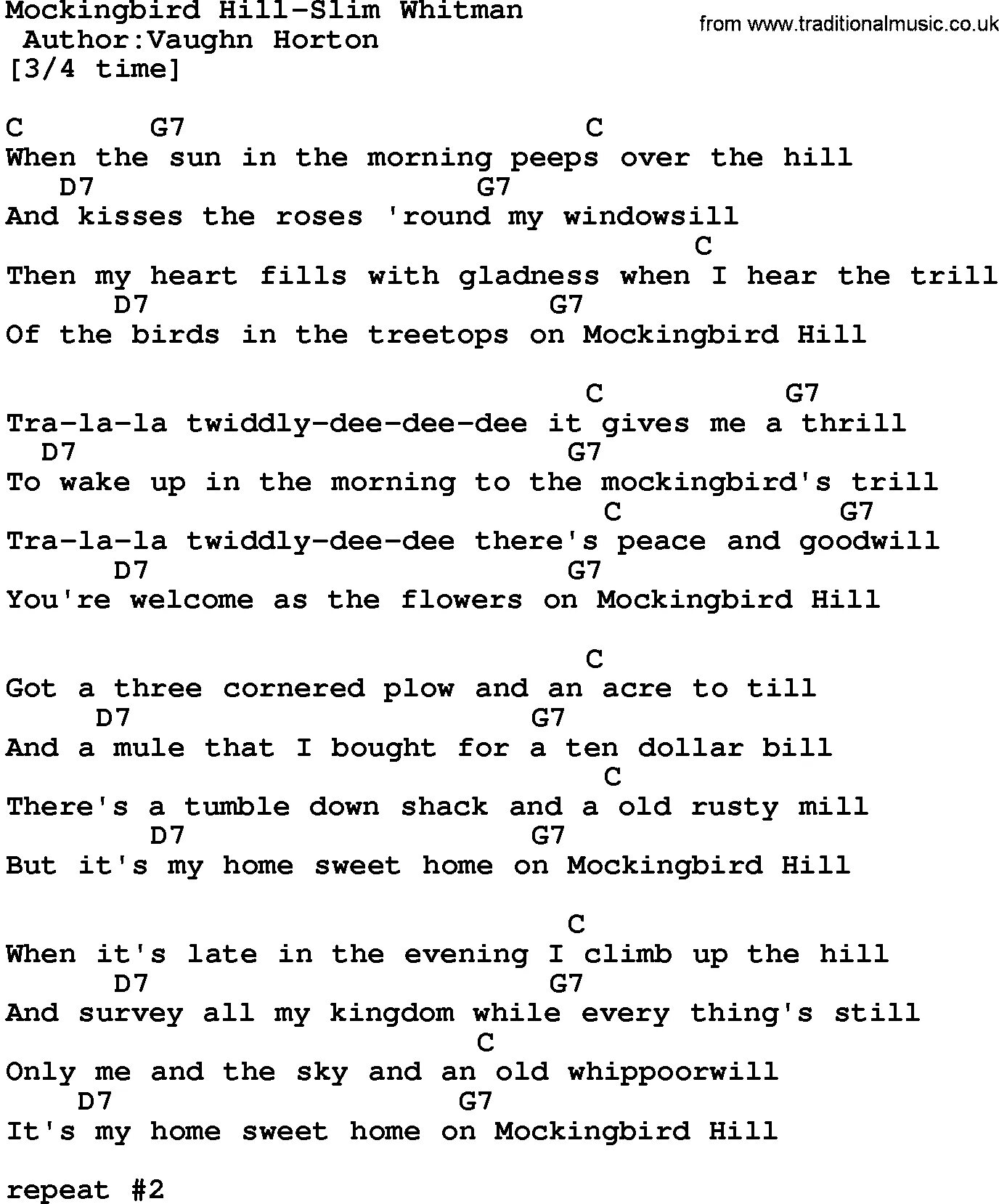 Mockingbird Hill-Slim Whitman
Author:Vaughn Horton
[3/4 time]

from www.traditionalmusic.co.uk

C G7 C
When the sun in the morning peeps over the hill
D7 G7
And kisses the roses 'round my windowsill
C
Then my heart fills with gladness when I hear the trill
D7 G7
Of the birds in the treetops on Mockingbird Hill

C G7
Tra-la-la twiddly-dee-dee-dee it gives me a thrill
D7 G7
To wake up in the morning to the mockingbird's trill
C G7
Tra-la-la twiddly-dee-dee there's peace and goodwill
D7 G7
You're welcome as the flowers on Mockingbird Hill

C
Got a three cornered plow and an acre to till
D7 G7
And a mule that I bought for a ten dollar bill
C
There's a tumble down shack and a old rusty mill
D7 G7
But it's my home sweet home on Mockingbird Hill

C
When it's late in the evening I climb up the hill
D7 G7
And survey all my kingdom while every thing's still
C
Only me and the sky and an old whippoorwill
D7 G7
It's my home sweet home on Mockingbird Hill

repeat #2